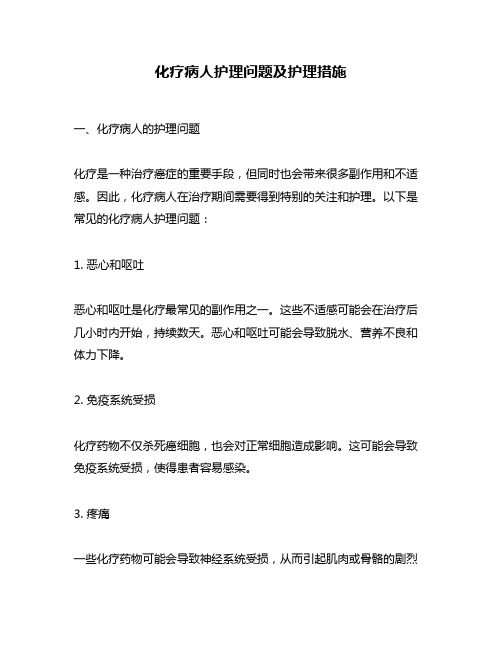 化疗病人护理问题及护理措施

一、化疗病人的护理问题

化疗是一种治疗癌症的重要手段，但同时也会带来很多副作用和不适感。因此，化疗病人在治疗期间需要得到特别的关注和护理。以下是常见的化疗病人护理问题：

1. 恶心和呕吐

恶心和呕吐是化疗最常见的副作用之一。这些不适感可能会在治疗后几小时内开始，持续数天。恶心和呕吐可能会导致脱水、营养不良和体力下降。

2. 免疫系统受损

化疗药物不仅杀死癌细胞，也会对正常细胞造成影响。这可能会导致免疫系统受损，使得患者容易感染。

3. 疼痛

一些化疗药物可能会导致神经系统受损，从而引起肌肉或骨骼的剧烈